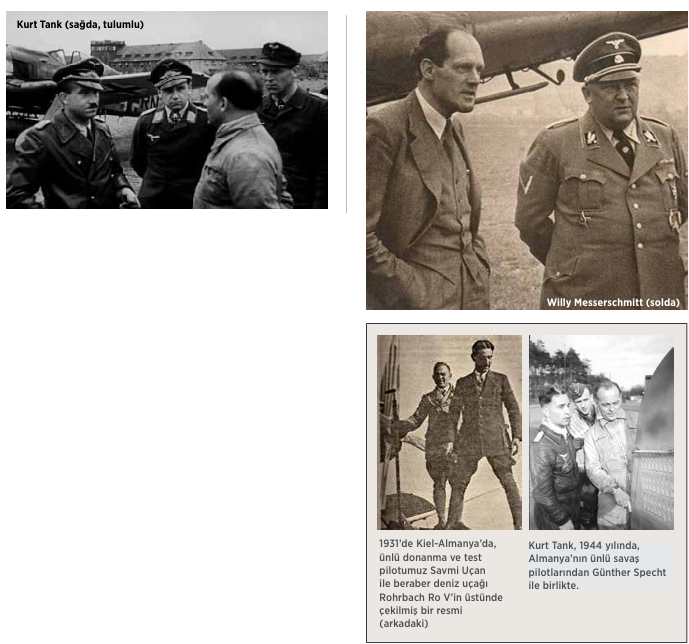 Kurt Tank (sağda, tulumlu)

Willy Messerschmitt (solda)

1931'de Kiel-Almanya'da, ünlü donanma ve test pilotumuz Savmi Uçan ile beraber deniz uçağı Rohrbach Ro V'in üstünde çekilmiş bir resmi (arkadaki)

Kurt Tank, 1944 yılında, Almanya'nın ünlü savaş pilotlarından Günther Specht ile birlikte.